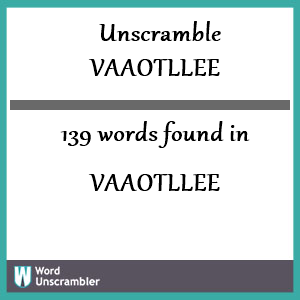 Unscramble VAAOTLLEE

139 words found in

VAAOTLLEE

W Word Unscrambler